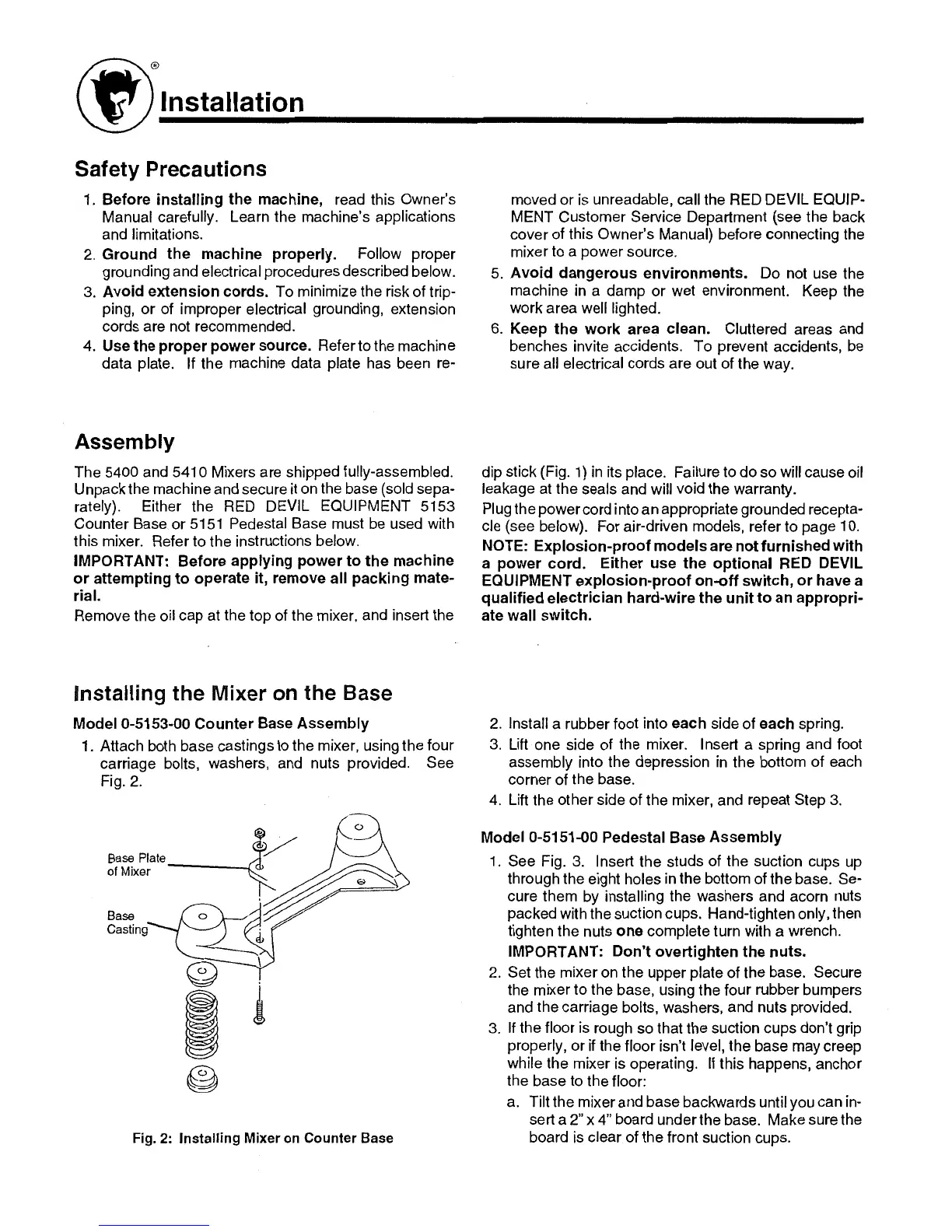 ®

Installation

Safety Precautions

1. Before installing the machine, read this Owner's Manual carefully. Learn the machine's applications and limitations.
2. Ground the machine properly. Follow proper grounding and electrical procedures described below.
3. Avoid extension cords. To minimize the risk of tripping, or of improper electrical grounding, extension cords are not recommended.
4. Use the proper power source. Refer to the machine data plate. If the machine data plate has been removed or is unreadable, call the RED DEVIL EQUIPMENT Customer Service Department (see the back cover of this Owner's Manual) before connecting the mixer to a power source.
5. Avoid dangerous environments. Do not use the machine in a damp or wet environment. Keep the work area well lighted.
6. Keep the work area clean. Cluttered areas and benches invite accidents. To prevent accidents, be sure all electrical cords are out of the way.

Assembly

The 5400 and 5410 Mixers are shipped fully-assembled. Unpack the machine and secure it on the base (sold separately). Either the RED DEVIL EQUIPMENT 5153 Counter Base or 5151 Pedestal Base must be used with this mixer. Refer to the instructions below.

IMPORTANT: Before applying power to the machine or attempting to operate it, remove all packing material.

Remove the oil cap at the top of the mixer, and insert the dip stick (Fig. 1) in its place. Failure to do so will cause oil leakage at the seals and will void the warranty.

Plug the power cord into an appropriate grounded receptacle (see below). For air-driven models, refer to page 10.

NOTE: Explosion-proof models are not furnished with a power cord. Either use the optional RED DEVIL EQUIPMENT explosion-proof on-off switch, or have a qualified electrician hard-wire the unit to an appropriate wall switch.

Installing the Mixer on the Base

Model 0-5153-00 Counter Base Assembly

1. Attach both base castings to the mixer, using the four carriage bolts, washers, and nuts provided. See Fig. 2.

Base Plate of Mixer

Base Casting

Fig. 2: Installing Mixer on Counter Base

2. Install a rubber foot into each side of each spring.
3. Lift one side of the mixer. Insert a spring and foot assembly into the depression in the bottom of each corner of the base.
4. Lift the other side of the mixer, and repeat Step 3.

Model 0-5151-00 Pedestal Base Assembly

1. See Fig. 3. Insert the studs of the suction cups up through the eight holes in the bottom of the base. Secure them by installing the washers and acorn nuts packed with the suction cups. Hand-tighten only, then tighten the nuts one complete turn with a wrench.
IMPORTANT: Don't overtighten the nuts.
2. Set the mixer on the upper plate of the base. Secure the mixer to the base, using the four rubber bumpers and the carriage bolts, washers, and nuts provided.
3. If the floor is rough so that the suction cups don't grip properly, or if the floor isn't level, the base may creep while the mixer is operating. If this happens, anchor the base to the floor:
a. Tilt the mixer and base backwards until you can insert a 2" x 4" board under the base. Make sure the board is clear of the front suction cups.